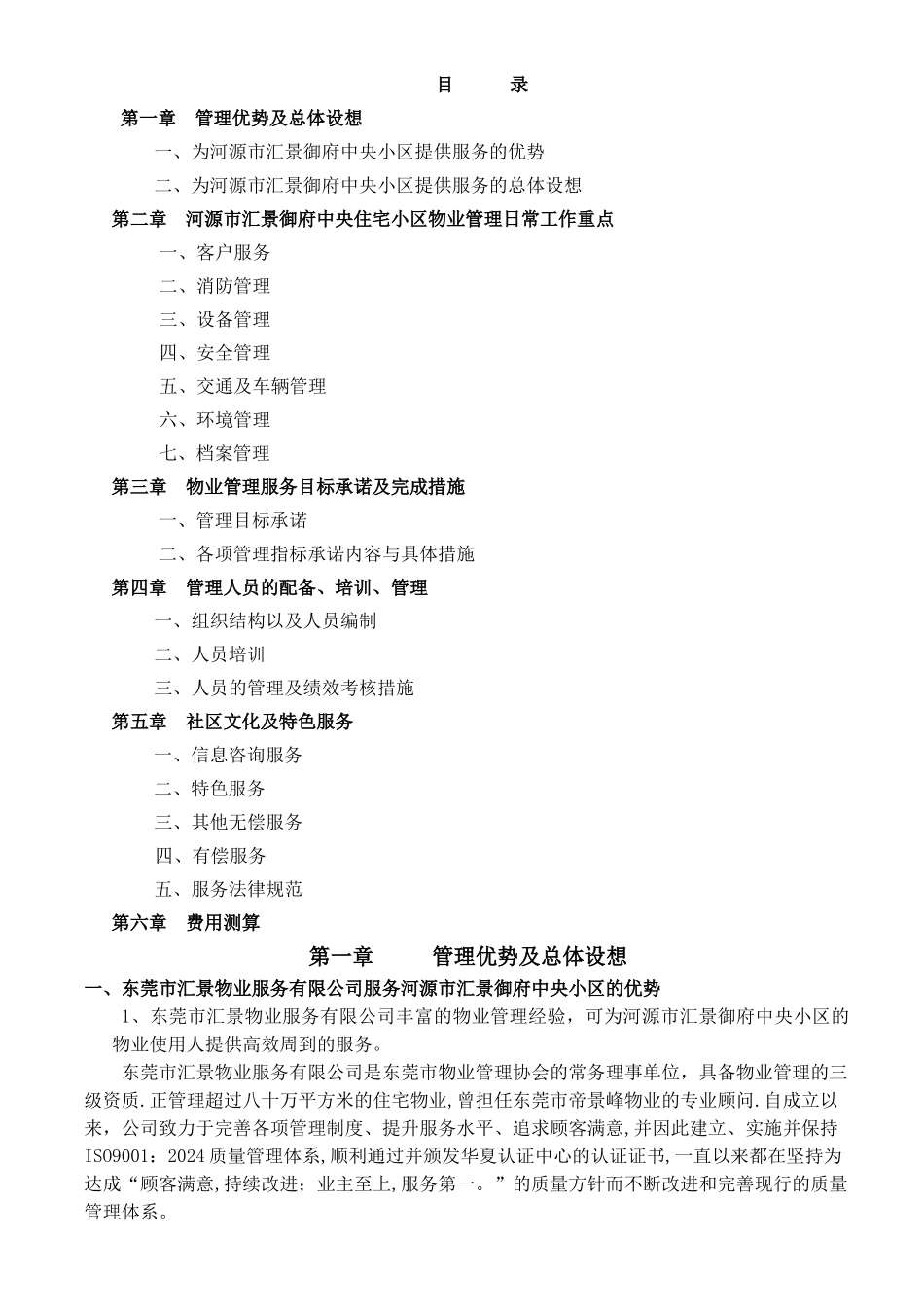 目　录

第一章　管理优势及总体设想

一、为河源市汇景御府中央小区提供服务的优势

二、为河源市汇景御府中央小区提供服务的总体设想

第二章　河源市汇景御府中央住宅小区物业管理日常工作重点

一、客户服务

二、消防管理

三、设备管理

四、安全管理

五、交通及车辆管理

六、环境管理

七、档案管理

第三章　物业管理服务目标承诺及完成措施

一、管理目标承诺

二、各项管理指标承诺内容与具体措施

第四章　管理人员的配备、培训、管理

一、组织结构以及人员编制

二、人员培训

三、人员的管理及绩效考核措施

第五章　社区文化及特色服务

一、信息咨询服务

二、特色服务

三、其他无偿服务

四、有偿服务

五、服务法律规范

第六章　费用测算

第一章　管理优势及总体设想

一、东莞市汇景物业服务有限公司服务河源市汇景御府中央小区的优势

1、东莞市汇景物业服务有限公司丰富的物业管理经验，可为河源市汇景御府中央小区的物业使用人提供高效周到的服务。

东莞市汇景物业服务有限公司是东莞市物业管理协会的常务理事单位，具备物业管理的三级资质.正管理超过八十万平方米的住宅物业,曾担任东莞市帝景峰物业的专业顾问.自成立以来，公司致力于完善各项管理制度、提升服务水平、追求顾客满意,并因此建立、实施并保持ISO9001：2024质量管理体系,顺利通过并颁发华夏认证中心的认证证书,一直以来都在坚持为达成“顾客满意,持续改进；业主至上,服务第一。”的质量方针而不断改进和完善现行的质量管理体系。